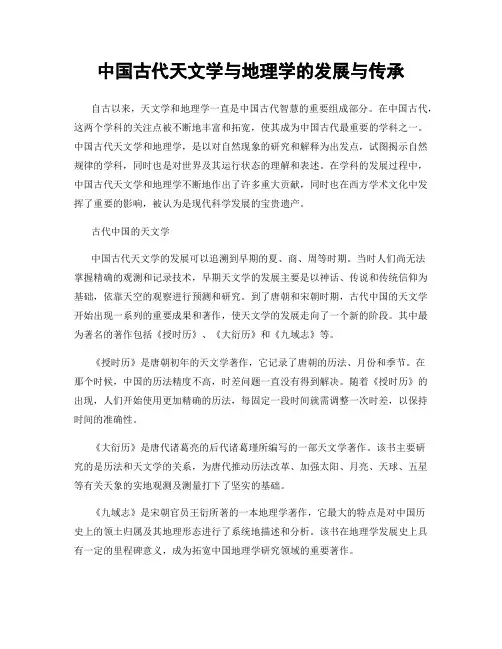 中国古代天文学与地理学的发展与传承

自古以来，天文学和地理学一直是中国古代智慧的重要组成部分。在中国古代，这两个学科的关注点被不断地丰富和拓宽，使其成为中国古代最重要的学科之一。中国古代天文学和地理学，是以对自然现象的研究和解释为出发点，试图揭示自然规律的学科，同时也是对世界及其运行状态的理解和表述。在学科的发展过程中，中国古代天文学和地理学不断地作出了许多重大贡献，同时也在西方学术文化中发挥了重要的影响，被认为是现代科学发展的宝贵遗产。

古代中国的天文学

中国古代天文学的发展可以追溯到早期的夏、商、周等时期。当时人们尚无法掌握精确的观测和记录技术，早期天文学的发展主要是以神话、传说和传统信仰为基础，依靠天空的观察进行预测和研究。到了唐朝和宋朝时期，古代中国的天文学开始出现一系列的重要成果和著作，使天文学的发展走向了一个新的阶段。其中最为著名的著作包括《授时历》、《大衍历》和《九域志》等。

《授时历》是唐朝初年的天文学著作，它记录了唐朝的历法、月份和季节。在那个时候，中国的历法精度不高，时差问题一直没有得到解决。随着《授时历》的出现，人们开始使用更加精确的历法，每固定一段时间就需调整一次时差，以保持时间的准确性。

《大衍历》是唐代诸葛亮的后代诸葛瑾所编写的一部天文学著作。该书主要研究的是历法和天文学的关系，为唐代推动历法改革、加强太阳、月亮、天球、五星等有关天象的实地观测及测量打下了坚实的基础。

《九域志》是宋朝官员王衍所著的一本地理学著作，它最大的特点是对中国历史上的领土归属及其地理形态进行了系统地描述和分析。该书在地理学发展史上具有一定的里程碑意义，成为拓宽中国地理学研究领域的重要著作。